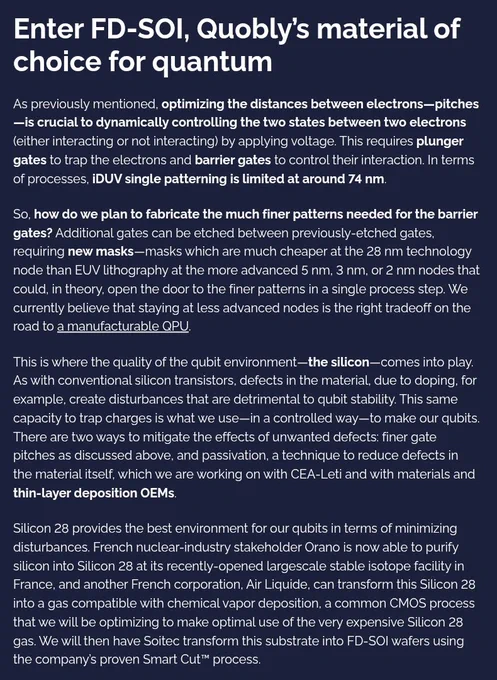 Enter FD-SOI, Quobly's material of choice for quantum

As previously mentioned, optimizing the distances between electrons—pitches—is crucial to dynamically controlling the two states between two electrons (either interacting or not interacting) by applying voltage. This requires plunger gates to trap the electrons and barrier gates to control their interaction. In terms of processes, iDUV single patterning is limited at around 74 nm.

So, how do we plan to fabricate the much finer patterns needed for the barrier gates? Additional gates can be etched between previously-etched gates, requiring new masks—masks which are much cheaper at the 28 nm technology node than EUV lithography at the more advanced 5 nm, 3 nm, or 2 nm nodes that could, in theory, open the door to the finer patterns in a single process step. We currently believe that staying at less advanced nodes is the right tradeoff on the road to a manufacturable QPU.

This is where the quality of the qubit environment—the silicon—comes into play. As with conventional silicon transistors, defects in the material, due to doping, for example, create disturbances that are detrimental to qubit stability. This same capacity to trap charges is what we use—in a controlled way—to make our qubits. There are two ways to mitigate the effects of unwanted defects: finer gate pitches as discussed above, and passivation, a technique to reduce defects in the material itself, which we are working on with CEA-Leti and with materials and thin-layer deposition OEMs.

Silicon 28 provides the best environment for our qubits in terms of minimizing disturbances. French nuclear-industry stakeholder Orano is now able to purify silicon into Silicon 28 at its recently-opened largescale stable isotope facility in France, and another French corporation, Air Liquide, can transform this Silicon 28 into a gas compatible with chemical vapor deposition, a common CMOS process that we will be optimizing to make optimal use of the very expensive Silicon 28 gas. We will then have Soitec transform this substrate into FD-SOI wafers using the company's proven Smart Cut™ process.